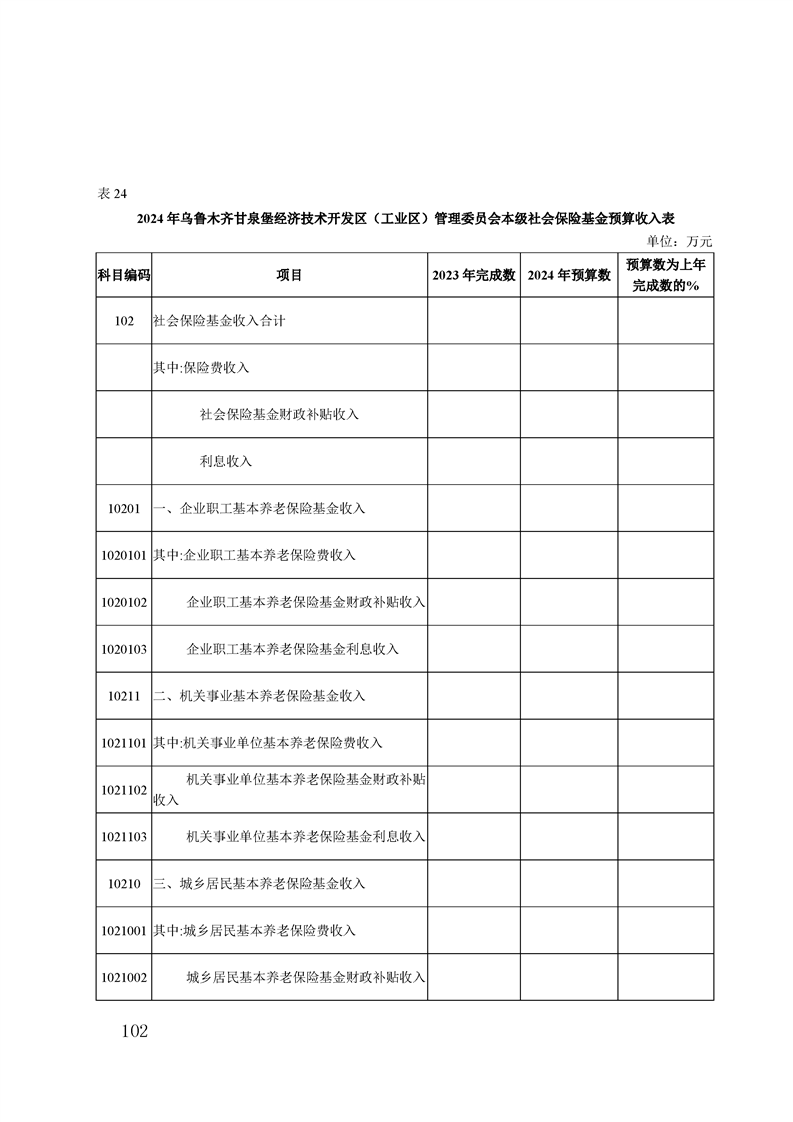 表 24

2024 年乌鲁木齐甘泉堡经济技术开发区（工业区）管理委员会本级社会保险基金预算收入表

单位：万元

| 科目编码 | 项目 | 2023 年完成数 | 2024 年预算数 | 预算数为上年完成数的% |
|---|---|---|---|---|
| 102 | 社会保险基金收入合计 | | | |
| | 其中:保险费收入 | | | |
| | 社会保险基金财政补贴收入 | | | |
| | 利息收入 | | | |
| 10201 | 一、企业职工基本养老保险基金收入 | | | |
| 1020101 | 其中:企业职工基本养老保险费收入 | | | |
| 1020102 | 企业职工基本养老保险基金财政补贴收入 | | | |
| 1020103 | 企业职工基本养老保险基金利息收入 | | | |
| 10211 | 二、机关事业基本养老保险基金收入 | | | |
| 1021101 | 其中:机关事业单位基本养老保险费收入 | | | |
| 1021102 | 机关事业单位基本养老保险基金财政补贴收入 | | | |
| 1021103 | 机关事业单位基本养老保险基金利息收入 | | | |
| 10210 | 三、城乡居民基本养老保险基金收入 | | | |
| 1021001 | 其中:城乡居民基本养老保险费收入 | | | |
| 1021002 | 城乡居民基本养老保险基金财政补贴收入 | | | |

102